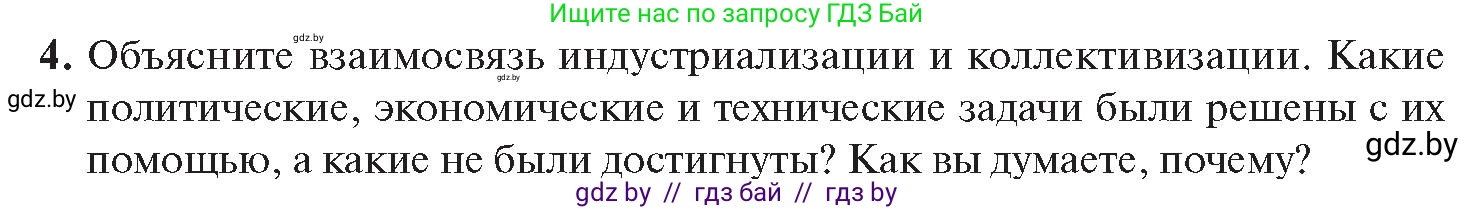 Ищите нас по запросу ГДЗ Бай

gdz.by

4. Объясните взаимосвязь индустриализации и коллективизации. Какие политические, экономические и технические задачи были решены с их помощью, а какие не были достигнуты? Как вы думаете, почему?

gdz.by

gdz.by

gdz.by

gdz by // гдз бай // гдз by